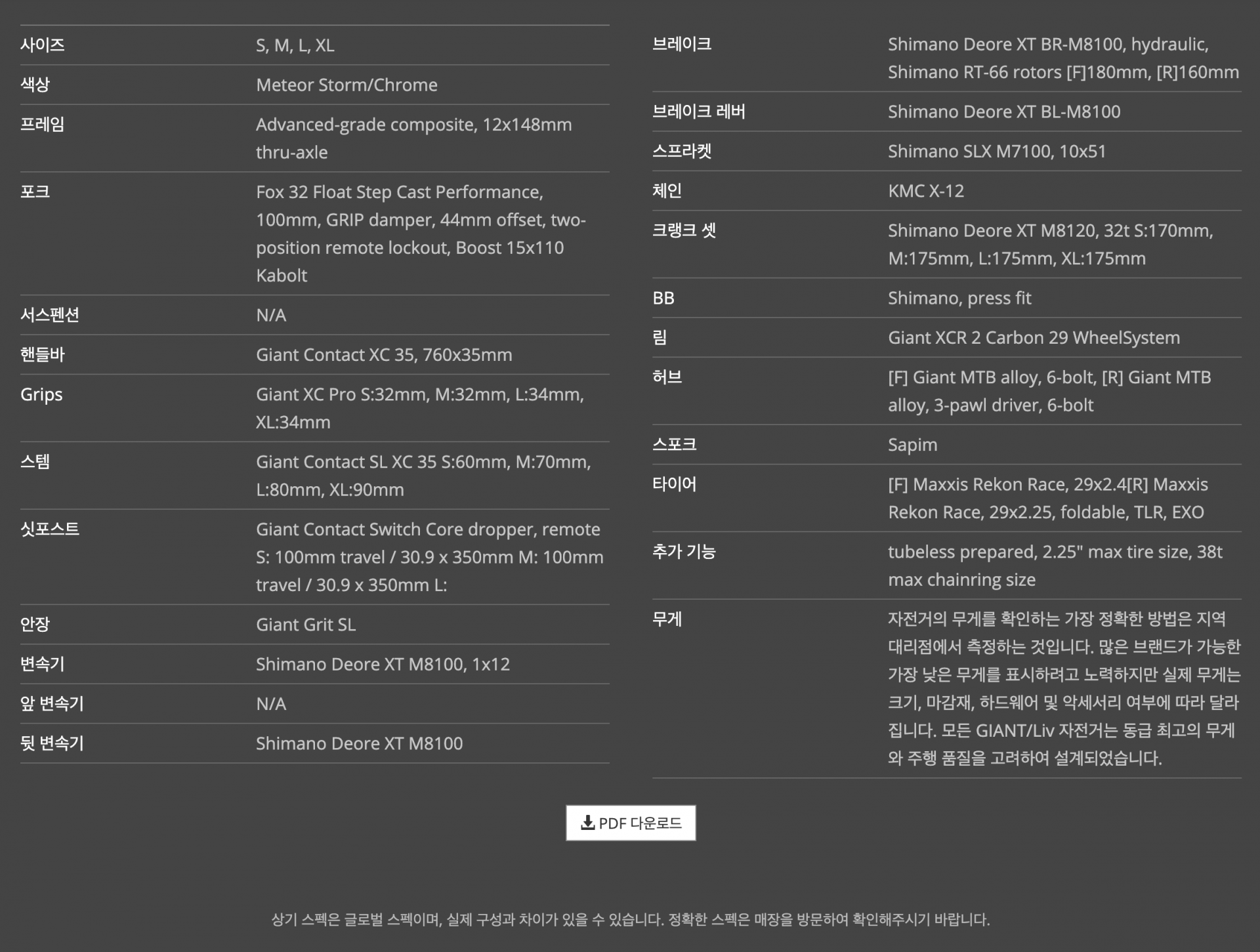 | | |
|---|---|
| 사이즈 | S, M, L, XL |
| 색상 | Meteor Storm/Chrome |
| 프레임 | Advanced-grade composite, 12x148mm thru-axle |
| 포크 | Fox 32 Float Step Cast Performance, 100mm, GRIP damper, 44mm offset, two-position remote lockout, Boost 15x110 Kabolt |
| 서스펜션 | N/A |
| 핸들바 | Giant Contact XC 35, 760x35mm |
| Grips | Giant XC Pro S:32mm, M:32mm, L:34mm, XL:34mm |
| 스템 | Giant Contact SL XC 35 S:60mm, M:70mm, L:80mm, XL:90mm |
| 싯포스트 | Giant Contact Switch Core dropper, remote S: 100mm travel / 30.9 x 350mm M: 100mm travel / 30.9 x 350mm L: |
| 안장 | Giant Grit SL |
| 변속기 | Shimano Deore XT M8100, 1x12 |
| 앞 변속기 | N/A |
| 뒷 변속기 | Shimano Deore XT M8100 |

| | |
|---|---|
| 브레이크 | Shimano Deore XT BR-M8100, hydraulic, Shimano RT-66 rotors [F]180mm, [R]160mm |
| 브레이크 레버 | Shimano Deore XT BL-M8100 |
| 스프라켓 | Shimano SLX M7100, 10x51 |
| 체인 | KMC X-12 |
| 크랭크 셋 | Shimano Deore XT M8120, 32t S:170mm, M:175mm, L:175mm, XL:175mm |
| BB | Shimano, press fit |
| 림 | Giant XCR 2 Carbon 29 WheelSystem |
| 허브 | [F] Giant MTB alloy, 6-bolt, [R] Giant MTB alloy, 3-pawl driver, 6-bolt |
| 스포크 | Sapim |
| 타이어 | [F] Maxxis Rekon Race, 29x2.4[R] Maxxis Rekon Race, 29x2.25, foldable, TLR, EXO |
| 추가 기능 | tubeless prepared, 2.25" max tire size, 38t max chainring size |
| 무게 | 자전거의 무게를 확인하는 가장 정확한 방법은 지역 대리점에서 측정하는 것입니다. 많은 브랜드가 가능한 가장 낮은 무게를 표시하려고 노력하지만 실제 무게는 크기, 마감재, 하드웨어 및 악세서리 여부에 따라 달라집니다. 모든 GIANT/Liv 자전거는 동급 최고의 무게와 주행 품질을 고려하여 설계되었습니다. |

PDF 다운로드

상기 스펙은 글로벌 스펙이며, 실제 구성과 차이가 있을 수 있습니다. 정확한 스펙은 매장을 방문하여 확인해주시기 바랍니다.